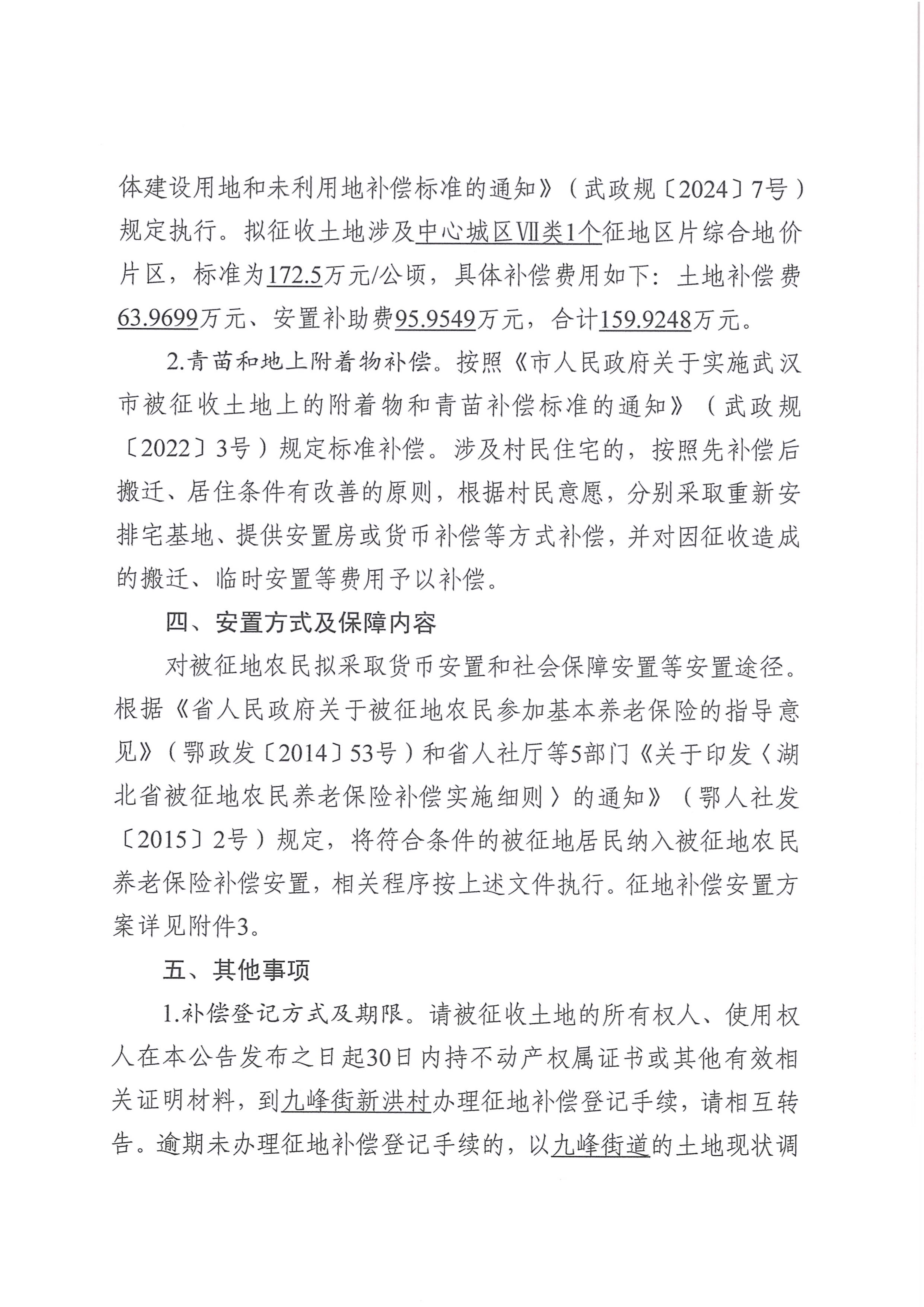 体建设用地和未利用地补偿标准的通知》（武政规〔2024〕7号）规定执行。拟征收土地涉及中心城区Ⅶ类1个征地区片综合地价片区，标准为172.5万元/公顷，具体补偿费用如下：土地补偿费63.9699万元、安置补助费95.9549万元，合计159.9248万元。

2.青苗和地上附着物补偿。按照《市人民政府关于实施武汉市被征收土地上的附着物和青苗补偿标准的通知》（武政规〔2022〕3号）规定标准补偿。涉及村民住宅的，按照先补偿后搬迁、居住条件有改善的原则，根据村民意愿，分别采取重新安排宅基地、提供安置房或货币补偿等方式补偿，并对因征收造成的搬迁、临时安置等费用予以补偿。

四、安置方式及保障内容

对被征地农民拟采取货币安置和社会保障安置等安置途径。根据《省人民政府关于被征地农民参加基本养老保险的指导意见》（鄂政发〔2014〕53号）和省人社厅等5部门《关于印发〈湖北省被征地农民养老保险补偿实施细则〉的通知》（鄂人社发〔2015〕2号）规定，将符合条件的被征地居民纳入被征地农民养老保险补偿安置，相关程序按上述文件执行。征地补偿安置方案详见附件3。

五、其他事项

1.补偿登记方式及期限。请被征收土地的所有权人、使用权人在本公告发布之日起30日内持不动产权属证书或其他有效相关证明材料，到九峰街新洪村办理征地补偿登记手续，请相互转告。逾期未办理征地补偿登记手续的，以九峰街道的土地现状调